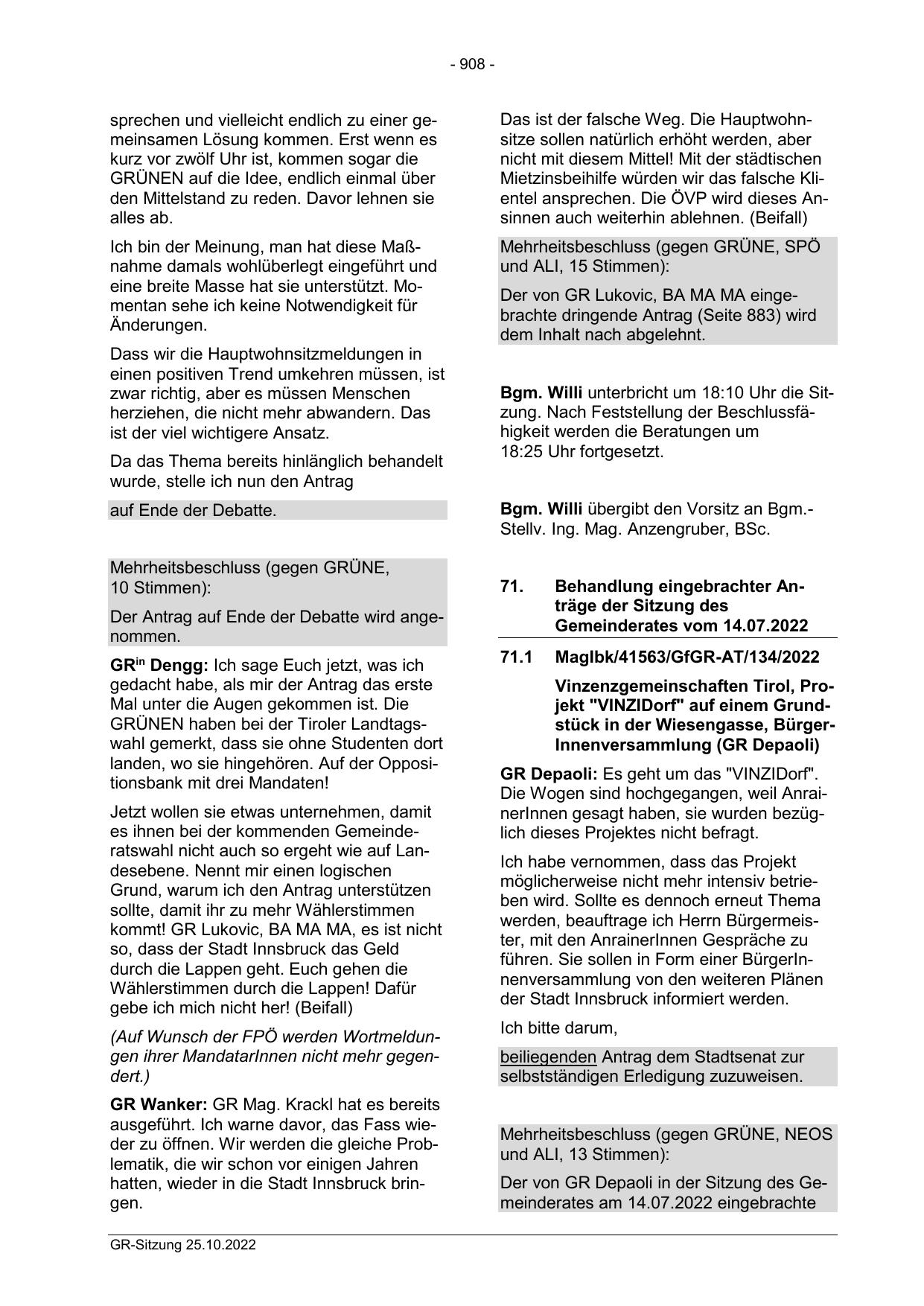 - 908 -

sprechen und vielleicht endlich zu einer gemeinsamen Lösung kommen. Erst wenn es kurz vor zwölf Uhr ist, kommen sogar die GRÜNEN auf die Idee, endlich einmal über den Mittelstand zu reden. Davor lehnen sie alles ab.

Ich bin der Meinung, man hat diese Maßnahme damals wohlüberlegt eingeführt und eine breite Masse hat sie unterstützt. Momentan sehe ich keine Notwendigkeit für Änderungen.

Dass wir die Hauptwohnsitzmeldungen in einen positiven Trend umkehren müssen, ist zwar richtig, aber es müssen Menschen herziehen, die nicht mehr abwandern. Das ist der viel wichtigere Ansatz.

Da das Thema bereits hinlänglich behandelt wurde, stelle ich nun den Antrag

auf Ende der Debatte.

Mehrheitsbeschluss (gegen GRÜNE, 10 Stimmen):

Der Antrag auf Ende der Debatte wird angenommen.

GR$^{in}$ Dengg: Ich sage Euch jetzt, was ich gedacht habe, als mir der Antrag das erste Mal unter die Augen gekommen ist. Die GRÜNEN haben bei der Tiroler Landtagswahl gemerkt, dass sie ohne Studenten dort landen, wo sie hingehören. Auf der Oppositionsbank mit drei Mandaten!

Jetzt wollen sie etwas unternehmen, damit es ihnen bei der kommenden Gemeinderatswahl nicht auch so ergeht wie auf Landesebene. Nennt mir einen logischen Grund, warum ich den Antrag unterstützen sollte, damit ihr zu mehr Wählerstimmen kommt! GR Lukovic, BA MA MA, es ist nicht so, dass der Stadt Innsbruck das Geld durch die Lappen geht. Euch gehen die Wählerstimmen durch die Lappen! Dafür gebe ich mich nicht her! (Beifall)

(Auf Wunsch der FPÖ werden Wortmeldungen ihrer MandatarInnen nicht mehr gegendert.)

GR Wanker: GR Mag. Krackl hat es bereits ausgeführt. Ich warne davor, das Fass wieder zu öffnen. Wir werden die gleiche Problematik, die wir schon vor einigen Jahren hatten, wieder in die Stadt Innsbruck bringen.

Das ist der falsche Weg. Die Hauptwohnsitze sollen natürlich erhöht werden, aber nicht mit diesem Mittel! Mit der städtischen Mietzinsbeihilfe würden wir das falsche Klientel ansprechen. Die ÖVP wird dieses Ansinnen auch weiterhin ablehnen. (Beifall)

Mehrheitsbeschluss (gegen GRÜNE, SPÖ und ALI, 15 Stimmen):

Der von GR Lukovic, BA MA MA eingebrachte dringende Antrag (Seite 883) wird dem Inhalt nach abgelehnt.

Bgm. Willi unterbricht um 18:10 Uhr die Sitzung. Nach Feststellung der Beschlussfähigkeit werden die Beratungen um 18:25 Uhr fortgesetzt.

Bgm. Willi übergibt den Vorsitz an Bgm.-Stellv. Ing. Mag. Anzengruber, BSc.

71. Behandlung eingebrachter Anträge der Sitzung des Gemeinderates vom 14.07.2022

71.1 MagIbk/41563/GfGR-AT/134/2022

Vinzenzgemeinschaften Tirol, Projekt "VINZIDorf" auf einem Grundstück in der Wiesengasse, BürgerInnenversammlung (GR Depaoli)

GR Depaoli: Es geht um das "VINZIDorf". Die Wogen sind hochgegangen, weil AnrainerInnen gesagt haben, sie wurden bezüglich dieses Projektes nicht befragt.

Ich habe vernommen, dass das Projekt möglicherweise nicht mehr intensiv betrieben wird. Sollte es dennoch erneut Thema werden, beauftrage ich Herrn Bürgermeister, mit den AnrainerInnen Gespräche zu führen. Sie sollen in Form einer BürgerInnenversammlung von den weiteren Plänen der Stadt Innsbruck informiert werden.

Ich bitte darum,

beiliegenden Antrag dem Stadtsenat zur selbstständigen Erledigung zuzuweisen.

Mehrheitsbeschluss (gegen GRÜNE, NEOS und ALI, 13 Stimmen):

Der von GR Depaoli in der Sitzung des Gemeinderates am 14.07.2022 eingebrachte

GR-Sitzung 25.10.2022